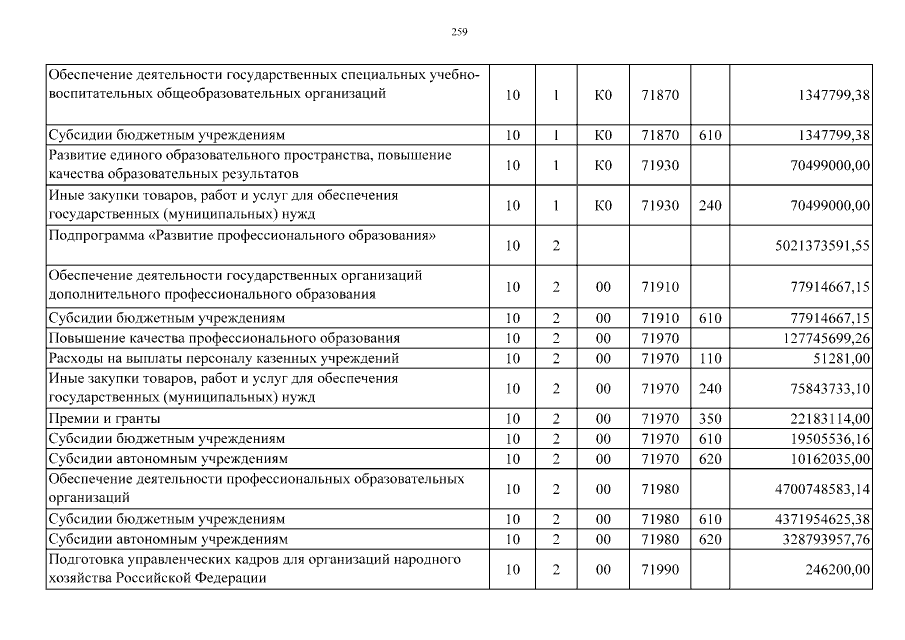 259

| Обеспечение деятельности государственных специальных учебно-воспитательных общеобразовательных организаций | 10 | 1 | К0 | 71870 |  | 1347799,38 |
|---|---|---|---|---|---|---|
| Субсидии бюджетным учреждениям | 10 | 1 | К0 | 71870 | 610 | 1347799,38 |
| Развитие единого образовательного пространства, повышение качества образовательных результатов | 10 | 1 | К0 | 71930 |  | 70499000,00 |
| Иные закупки товаров, работ и услуг для обеспечения государственных (муниципальных) нужд | 10 | 1 | К0 | 71930 | 240 | 70499000,00 |
| Подпрограмма «Развитие профессионального образования» | 10 | 2 |  |  |  | 5021373591,55 |
| Обеспечение деятельности государственных организаций дополнительного профессионального образования | 10 | 2 | 00 | 71910 |  | 77914667,15 |
| Субсидии бюджетным учреждениям | 10 | 2 | 00 | 71910 | 610 | 77914667,15 |
| Повышение качества профессионального образования | 10 | 2 | 00 | 71970 |  | 127745699,26 |
| Расходы на выплаты персоналу казенных учреждений | 10 | 2 | 00 | 71970 | 110 | 51281,00 |
| Иные закупки товаров, работ и услуг для обеспечения государственных (муниципальных) нужд | 10 | 2 | 00 | 71970 | 240 | 75843733,10 |
| Премии и гранты | 10 | 2 | 00 | 71970 | 350 | 22183114,00 |
| Субсидии бюджетным учреждениям | 10 | 2 | 00 | 71970 | 610 | 19505536,16 |
| Субсидии автономным учреждениям | 10 | 2 | 00 | 71970 | 620 | 10162035,00 |
| Обеспечение деятельности профессиональных образовательных организаций | 10 | 2 | 00 | 71980 |  | 4700748583,14 |
| Субсидии бюджетным учреждениям | 10 | 2 | 00 | 71980 | 610 | 4371954625,38 |
| Субсидии автономным учреждениям | 10 | 2 | 00 | 71980 | 620 | 328793957,76 |
| Подготовка управленческих кадров для организаций народного хозяйства Российской Федерации | 10 | 2 | 00 | 71990 |  | 246200,00 |